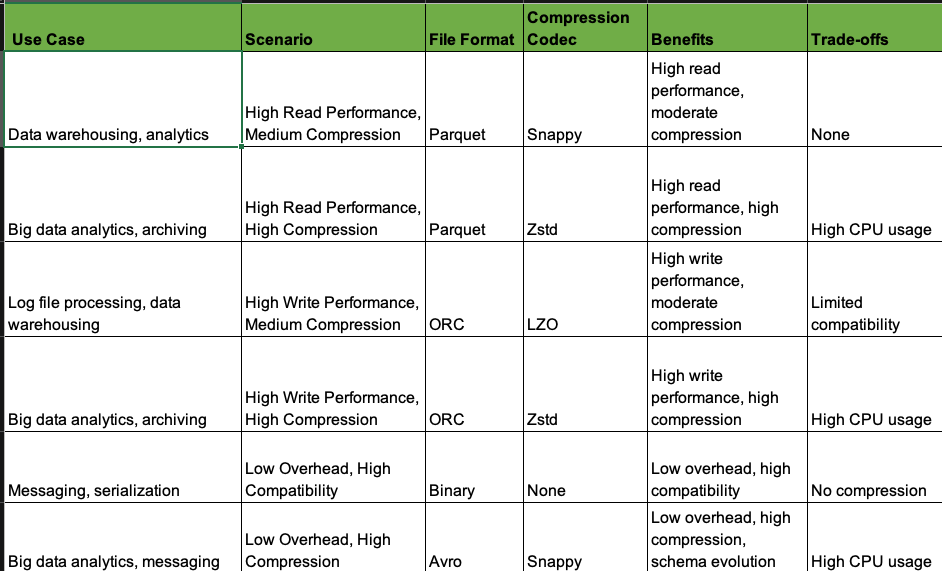 | Use Case | Scenario | File Format | Compression Codec | Benefits | Trade-offs |
|---|---|---|---|---|---|
| Data warehousing, analytics | High Read Performance, Medium Compression | Parquet | Snappy | High read performance, moderate compression | None |
| Big data analytics, archiving | High Read Performance, High Compression | Parquet | Zstd | High read performance, high compression | High CPU usage |
| Log file processing, data warehousing | High Write Performance, Medium Compression | ORC | LZO | High write performance, moderate compression | Limited compatibility |
| Big data analytics, archiving | High Write Performance, High Compression | ORC | Zstd | High write performance, high compression | High CPU usage |
| Messaging, serialization | Low Overhead, High Compatibility | Binary | None | Low overhead, high compatibility | No compression |
| Big data analytics, messaging | Low Overhead, High Compression | Avro | Snappy | Low overhead, high compression, schema evolution | High CPU usage |